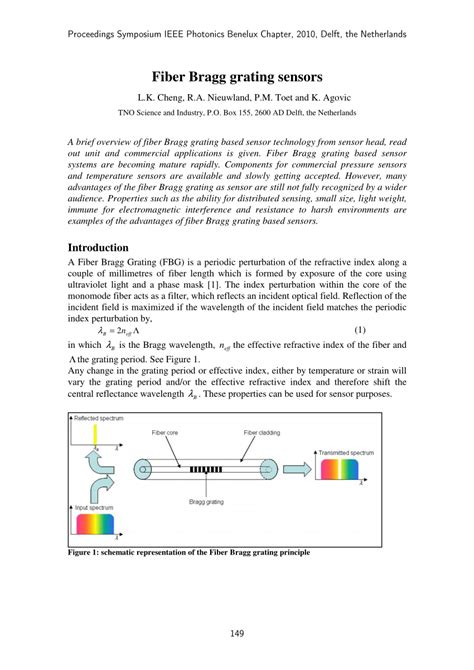 Proceedings Symposium IEEE Photonics Benelux Chapter, 2010, Delft, the Netherlands

Fiber Bragg grating sensors

L.K. Cheng, R.A. Nieuwland, P.M. Toet and K. Agovic

TNO Science and Industry, P.O. Box 155, 2600 AD Delft, the Netherlands

A brief overview of fiber Bragg grating based sensor technology from sensor head, read out unit and commercial applications is given. Fiber Bragg grating based sensor systems are becoming mature rapidly. Components for commercial pressure sensors and temperature sensors are available and slowly getting accepted. However, many advantages of the fiber Bragg grating as sensor are still not fully recognized by a wider audience. Properties such as the ability for distributed sensing, small size, light weight, immune for electromagnetic interference and resistance to harsh environments are examples of the advantages of fiber Bragg grating based sensors.

Introduction

A Fiber Bragg Grating (FBG) is a periodic perturbation of the refractive index along a couple of millimetres of fiber length which is formed by exposure of the core using ultraviolet light and a phase mask [1]. The index perturbation within the core of the monomode fiber acts as a filter, which reflects an incident optical field. Reflection of the incident field is maximized if the wavelength of the incident field matches the periodic index perturbation by,

$\lambda_B = 2n_{eff}\Lambda$ (1)

in which $\lambda_B$ is the Bragg wavelength, $n_{eff}$ the effective refractive index of the fiber and $\Lambda$ the grating period. See Figure 1.

Any change in the grating period or effective index, either by temperature or strain will vary the grating period and/or the effective refractive index and therefore shift the central reflectance wavelength $\lambda_B$. These properties can be used for sensor purposes.

Reflected spectrum
$\lambda_B$
$\lambda$
Fiber core
Fiber cladding
Transmitted spectrum
$\lambda$
Bragg grating
Input spectrum
$\lambda$

Figure 1: schematic representation of the Fiber Bragg grating principle

149